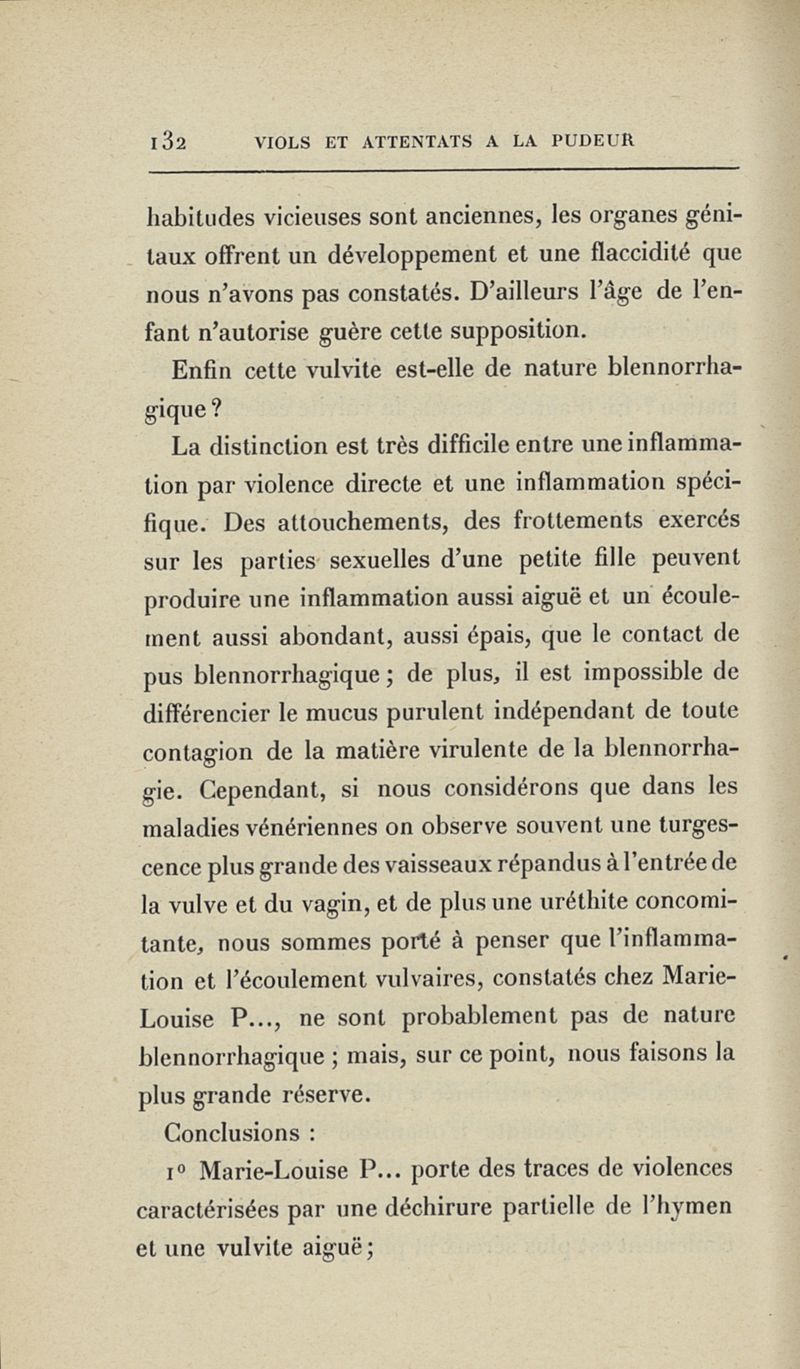 132 VIOLS ET ATTENTATS A LA PUDEUR

habitudes vicieuses sont anciennes, les organes génitaux offrent un développement et une flaccidité que nous n'avons pas constatés. D'ailleurs l'âge de l'enfant n'autorise guère cette supposition.

Enfin cette vulvite est-elle de nature blennorrhagique ?

La distinction est très difficile entre une inflammation par violence directe et une inflammation spécifique. Des attouchements, des frottements exercés sur les parties sexuelles d'une petite fille peuvent produire une inflammation aussi aiguë et un écoulement aussi abondant, aussi épais, que le contact de pus blennorrhagique ; de plus, il est impossible de différencier le mucus purulent indépendant de toute contagion de la matière virulente de la blennorrhagie. Cependant, si nous considérons que dans les maladies vénériennes on observe souvent une turgescence plus grande des vaisseaux répandus à l'entrée de la vulve et du vagin, et de plus une uréthite concomitante, nous sommes porté à penser que l'inflammation et l'écoulement vulvaires, constatés chez Marie-Louise P..., ne sont probablement pas de nature blennorrhagique ; mais, sur ce point, nous faisons la plus grande réserve.

Conclusions :

1° Marie-Louise P... porte des traces de violences caractérisées par une déchirure partielle de l'hymen et une vulvite aiguë ;